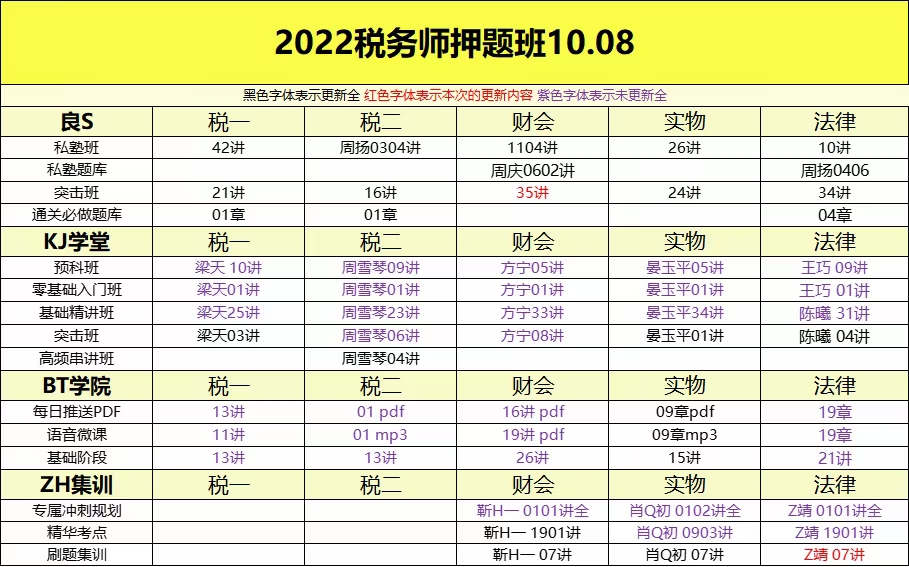 2022税务师押题班10.08

黑色字体表示更新全 红色字体表示本次的更新内容 紫色字体表示未更新全

| 良S | 税一 | 税二 | 财会 | 实物 | 法律 |
|---|---|---|---|---|---|
| 私塾班 | 42讲 | 周扬0304讲 | 1104讲 | 26讲 | 10讲 |
| 私塾题库 | | | 周庆0602讲 | | 周扬0406 |
| 突击班 | 21讲 | 16讲 | 35讲 | 24讲 | 34讲 |
| 通关必做题库 | 01章 | 01章 | | | 04章 |
| KJ学堂 | 税一 | 税二 | 财会 | 实物 | 法律 |
| 预科班 | 梁天 10讲 | 周雪琴09讲 | 方宁05讲 | 晏玉平05讲 | 王巧 09讲 |
| 零基础入门班 | 梁天01讲 | 周雪琴01讲 | 方宁01讲 | 晏玉平01讲 | 王巧 01讲 |
| 基础精讲班 | 梁天25讲 | 周雪琴23讲 | 方宁33讲 | 晏玉平34讲 | 陈曦 31讲 |
| 突击班 | 梁天03讲 | 周雪琴06讲 | 方宁08讲 | 晏玉平01讲 | 陈曦 04讲 |
| 高频串讲班 | | 周雪琴04讲 | | | |
| BT学院 | 税一 | 税二 | 财会 | 实物 | 法律 |
| 每日推送PDF | 13讲 | 01 pdf | 16讲 pdf | 09章pdf | 19章 |
| 语音微课 | 11讲 | 01 mp3 | 19讲 pdf | 09章mp3 | 19章 |
| 基础阶段 | 13讲 | 13讲 | 26讲 | 15讲 | 21讲 |
| ZH集训 | 税一 | 税二 | 财会 | 实物 | 法律 |
| 专属冲刺规划 | | | 靳H一 0101讲全 | 肖Q初 0102讲全 | Z靖 0101讲全 |
| 精华考点 | | | 靳H一 1901讲 | 肖Q初 0903讲 | Z靖 1901讲 |
| 刷题集训 | | | 靳H一 07讲 | 肖Q初 07讲 | Z靖 07讲 |